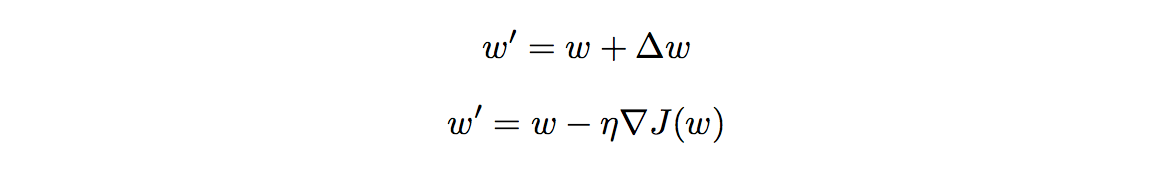 $w' = w + \Delta w$

$w' = w - \eta \nabla J(w)$